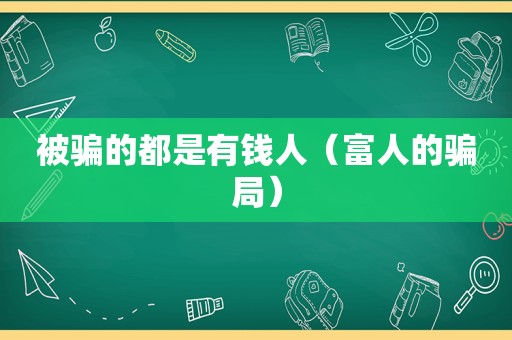 被骗的都是有钱人（富人的骗局）